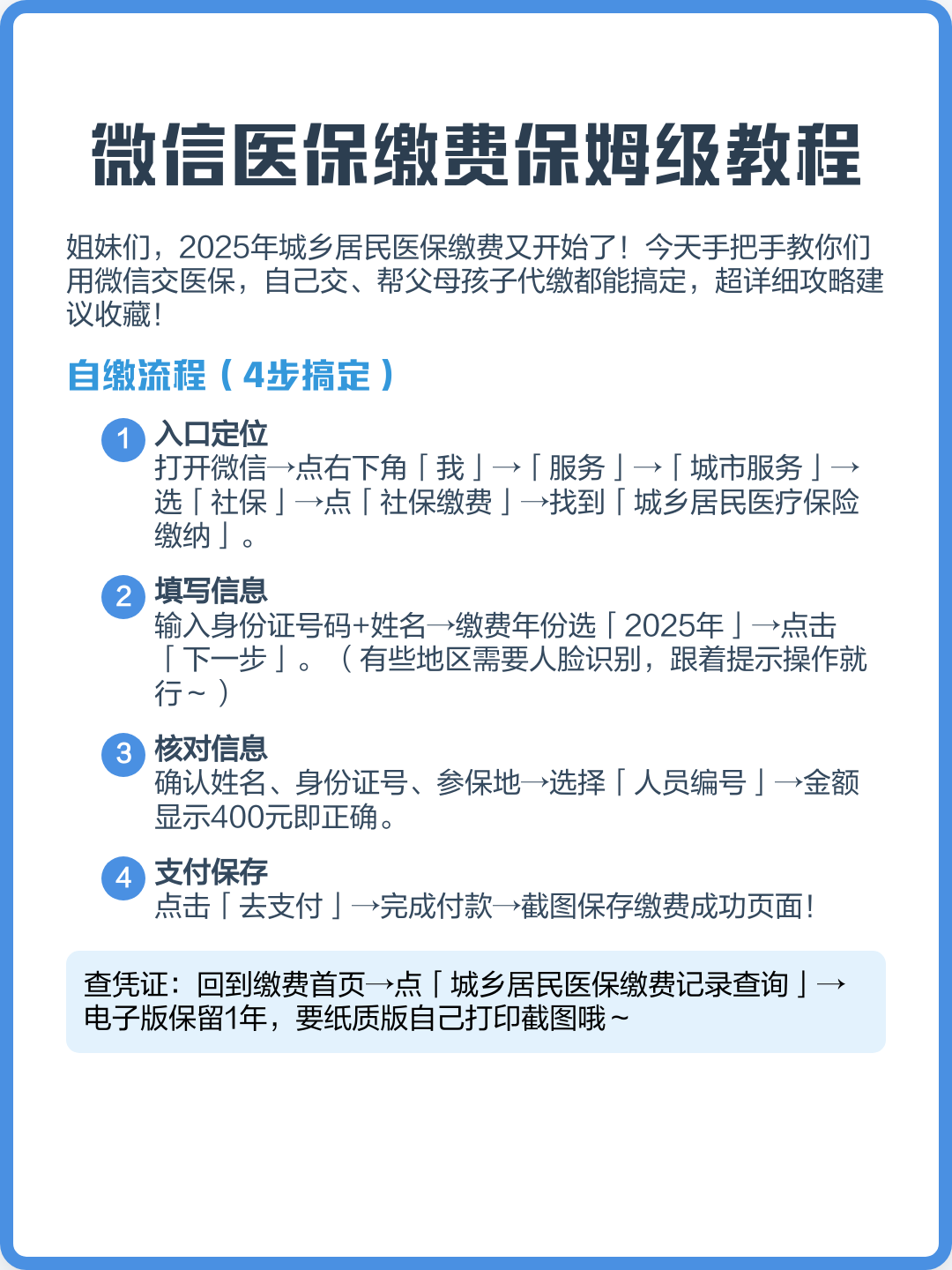 微信医保缴费保姆级教程

姐妹们，2025年城乡居民医保缴费又开始了！今天手把手教你们用微信交医保，自己交、帮父母孩子代缴都能搞定，超详细攻略建议收藏！

自缴流程（4步搞定）

1 入口定位
打开微信→点右下角「我」→「服务」→「城市服务」→选「社保」→点「社保缴费」→找到「城乡居民医疗保险缴纳」。

2 填写信息
输入身份证号码+姓名→缴费年份选「2025年」→点击「下一步」。（有些地区需要人脸识别，跟着提示操作就行～）

3 核对信息
确认姓名、身份证号、参保地→选择「人员编号」→金额显示400元即正确。

4 支付保存
点击「去支付」→完成付款→截图保存缴费成功页面！

查凭证：回到缴费首页→点「城乡居民医保缴费记录查询」→电子版保留1年，要纸质版自己打印截图哦～